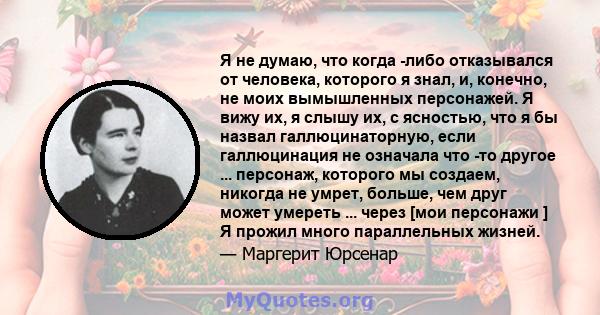 Я не думаю, что когда -либо отказывался от человека, которого я знал, и, конечно, не моих вымышленных персонажей. Я вижу их, я слышу их, с ясностью, что я бы назвал галлюцинаторную, если галлюцинация не означала что -то другое ... персонаж, которого мы создаем, никогда не умрет, больше, чем друг может умереть ... через [мои персонажи ] Я прожил много параллельных жизней.
— Маргерит Юрсенар

MyQuotes.org